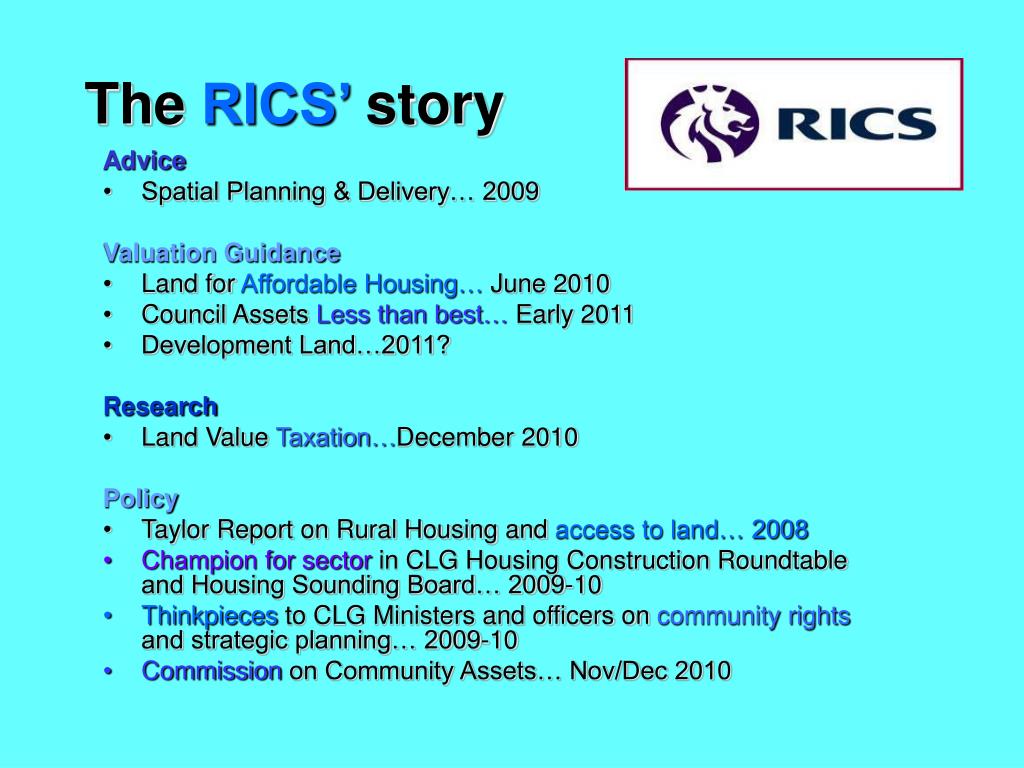 The RICS' story

RICS

Advice
• Spatial Planning & Delivery… 2009

Valuation Guidance
• Land for Affordable Housing… June 2010
• Council Assets Less than best… Early 2011
• Development Land…2011?

Research
• Land Value Taxation…December 2010

Policy
• Taylor Report on Rural Housing and access to land… 2008
• Champion for sector in CLG Housing Construction Roundtable and Housing Sounding Board… 2009-10
• Thinkpieces to CLG Ministers and officers on community rights and strategic planning… 2009-10
• Commission on Community Assets… Nov/Dec 2010